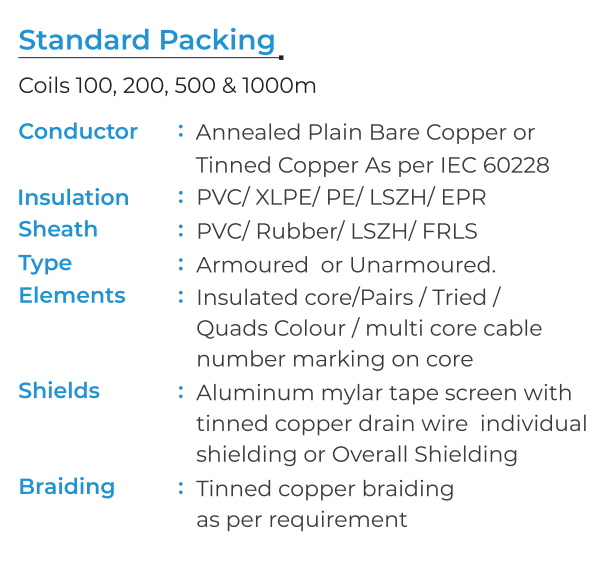 Standard Packing

Coils 100, 200, 500 & 1000m

Conductor : Annealed Plain Bare Copper or Tinned Copper As per IEC 60228

Insulation : PVC/ XLPE/ PE/ LSZH/ EPR

Sheath : PVC/ Rubber/ LSZH/ FRLS

Type : Armoured or Unarmoured.

Elements : Insulated core/Pairs / Tried / Quads Colour / multi core cable number marking on core

Shields : Aluminum mylar tape screen with tinned copper drain wire individual shielding or Overall Shielding

Braiding : Tinned copper braiding as per requirement